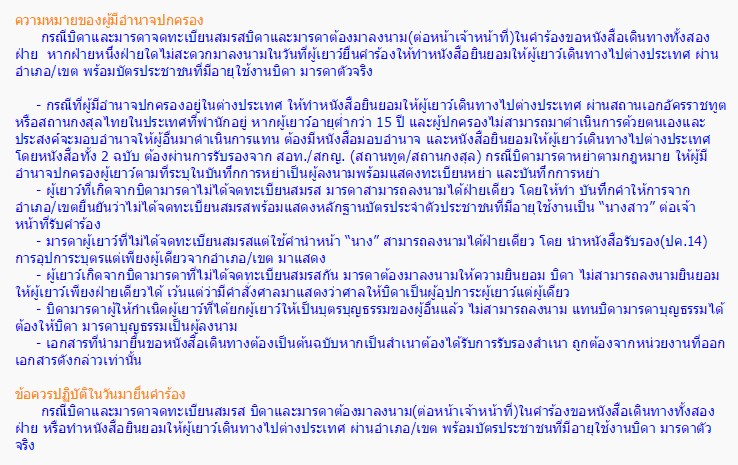 ความหมายของผู้มีอำนาจปกครอง

กรณีบิดาและมารดาจดทะเบียนสมรสบิดาและมารดาต้องมาลงนาม(ต่อหน้าเจ้าหน้าที่)ในคำร้องขอหนังสือเดินทางทั้งสองฝ่าย หากฝ่ายหนึ่งฝ่ายใดไม่สะดวกมาลงนามในวันที่ผู้เยาว์ยื่นคำร้องให้ทำหนังสือยินยอมให้ผู้เยาว์เดินทางไปต่างประเทศ ผ่านอำเภอ/เขต พร้อมบัตรประชาชนที่มีอายุใช้งานบิดา มารดาตัวจริง

- กรณีที่ผู้มีอำนาจปกครองอยู่ในต่างประเทศ ให้ทำหนังสือยินยอมให้ผู้เยาว์เดินทางไปต่างประเทศ ผ่านสถานเอกอัครราชทูตหรือสถานกงสุลไทยในประเทศที่พำนักอยู่ หากผู้เยาว์อายุต่ำกว่า 15 ปี และผู้ปกครองไม่สามารถมาดำเนินการด้วยตนเองและประสงค์จะมอบอำนาจให้ผู้อื่นมาดำเนินการแทน ต้องมีหนังสือมอบอำนาจ และหนังสือยินยอมให้ผู้เยาว์เดินทางไปต่างประเทศ โดยหนังสือทั้ง 2 ฉบับ ต้องผ่านการรับรองจาก สอท./สกญ. (สถานทูต/สถานกงสุล) กรณีบิดามารดาหย่าตามกฎหมาย ให้ผู้มีอำนาจปกครองผู้เยาว์ตามที่ระบุในบันทึกการหย่าเป็นผู้ลงนามพร้อมแสดงทะเบียนหย่า และบันทึกการหย่า

- ผู้เยาว์ที่เกิดจากบิดามารดาไม่ได้จดทะเบียนสมรส มารดาสามารถลงนามได้ฝ่ายเดียว โดยให้ทำ บันทึกคำให้การจากอำเภอ/เขตยืนยันว่าไม่ได้จดทะเบียนสมรสพร้อมแสดงหลักฐานบัตรประจำตัวประชาชนที่มีอายุใช้งานเป็น "นางสาว" ต่อเจ้าหน้าที่รับคำร้อง

- มารดาผู้เยาว์ที่ไม่ได้จดทะเบียนสมรสแต่ใช้คำนำหน้า "นาง" สามารถลงนามได้ฝ่ายเดียว โดย นำหนังสือรับรอง(ปค.14) การอุปการะบุตรแต่เพียงผู้เดียวจากอำเภอ/เขต มาแสดง

- ผู้เยาว์เกิดจากบิดามารดาที่ไม่ได้จดทะเบียนสมรสกัน มารดาต้องมาลงนามให้ความยินยอม บิดา ไม่สามารถลงนามยินยอมให้ผู้เยาว์เพียงฝ่ายเดียวได้ เว้นแต่ว่ามีคำสั่งศาลมาแสดงว่าศาลให้บิดาเป็นผู้อุปการะผู้เยาว์แต่ผู้เดียว

- บิดามารดาผู้ให้กำเนิดผู้เยาว์ที่ได้ยกผู้เยาว์ให้เป็นบุตรบุญธรรมของผู้อื่นแล้ว ไม่สามารถลงนาม แทนบิดามารดาบุญธรรมได้ ต้องให้บิดา มารดาบุญธรรมเป็นผู้ลงนาม

- เอกสารที่นำมายื่นขอหนังสือเดินทางต้องเป็นต้นฉบับหากเป็นสำเนาต้องได้รับการรับรองสำเนา ถูกต้องจากหน่วยงานที่ออกเอกสารดังกล่าวเท่านั้น

ข้อควรปฏิบัติในวันมายื่นคำร้อง

กรณีบิดาและมารดาจดทะเบียนสมรส บิดาและมารดาต้องมาลงนาม(ต่อหน้าเจ้าหน้าที่)ในคำร้องขอหนังสือเดินทางทั้งสองฝ่าย หรือทำหนังสือยินยอมให้ผู้เยาว์เดินทางไปต่างประเทศ ผ่านอำเภอ/เขต พร้อมบัตรประชาชนที่มีอายุใช้งานบิดา มารดาตัวจริง